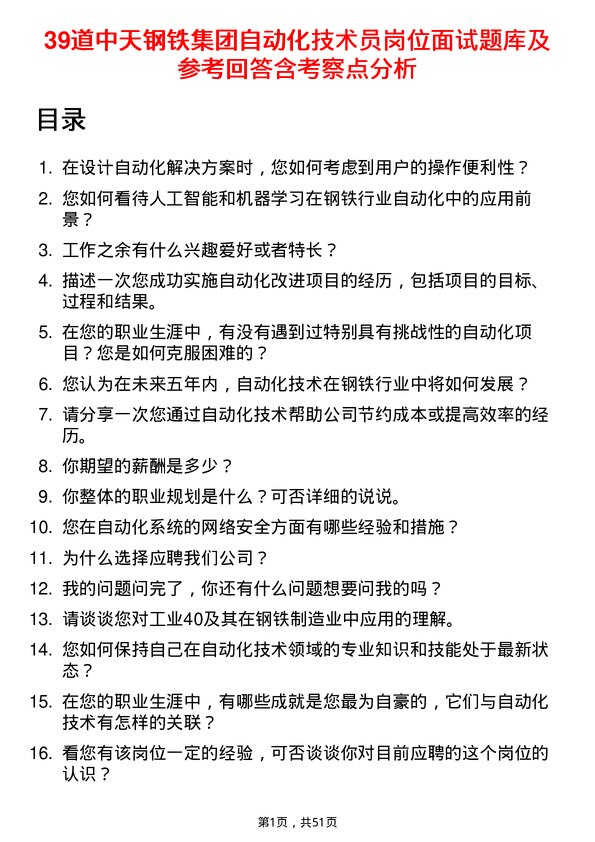 39道中天钢铁集团自动化技术员岗位面试题库及参考回答含考察点分析

目录

1. 在设计自动化解决方案时，您如何考虑到用户的操作便利性？
2. 您如何看待人工智能和机器学习在钢铁行业自动化中的应用前景？
3. 工作之余有什么兴趣爱好或者特长？
4. 描述一次您成功实施自动化改进项目的经历，包括项目的目标、过程和结果。
5. 在您的职业生涯中，有没有遇到过特别具有挑战性的自动化项目？您是如何克服困难的？
6. 您认为在未来五年内，自动化技术在钢铁行业中将如何发展？
7. 请分享一次您通过自动化技术帮助公司节约成本或提高效率的经历。
8. 你期望的薪酬是多少？
9. 你整体的职业规划是什么？可否详细的说说。
10. 您在自动化系统的网络安全方面有哪些经验和措施？
11. 为什么选择应聘我们公司？
12. 我的问题问完了，你还有什么问题想要问我的吗？
13. 请谈谈您对工业40及其在钢铁制造业中应用的理解。
14. 您如何保持自己在自动化技术领域的专业知识和技能处于最新状态？
15. 在您的职业生涯中，有哪些成就是您最为自豪的，它们与自动化技术有怎样的关联？
16. 看您有该岗位一定的经验，可否谈谈你对目前应聘的这个岗位的认识？

第1页，共51页